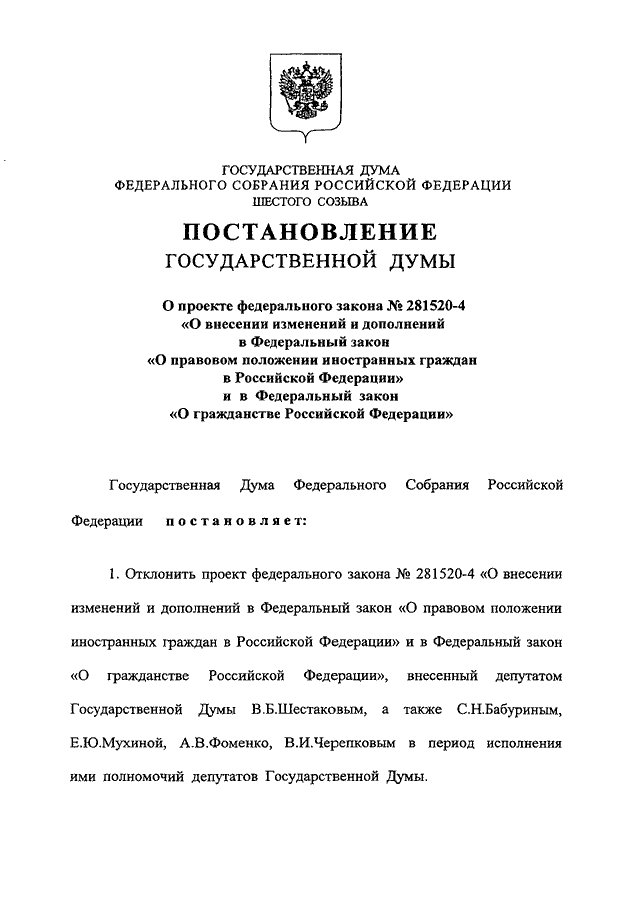 ГОСУДАРСТВЕННАЯ ДУМА
ФЕДЕРАЛЬНОГО СОБРАНИЯ РОССИЙСКОЙ ФЕДЕРАЦИИ
ШЕСТОГО СОЗЫВА

ПОСТАНОВЛЕНИЕ
ГОСУДАРСТВЕННОЙ ДУМЫ

О проекте федерального закона № 281520-4
«О внесении изменений и дополнений
в Федеральный закон
«О правовом положении иностранных граждан
в Российской Федерации»
и в Федеральный закон
«О гражданстве Российской Федерации»

Государственная Дума Федерального Собрания Российской Федерации постановляет:

1. Отклонить проект федерального закона № 281520-4 «О внесении изменений и дополнений в Федеральный закон «О правовом положении иностранных граждан в Российской Федерации» и в Федеральный закон «О гражданстве Российской Федерации», внесенный депутатом Государственной Думы В.Б.Шестаковым, а также С.Н.Бабуриным, Е.Ю.Мухиной, А.В.Фоменко, В.И.Черепковым в период исполнения ими полномочий депутатов Государственной Думы.